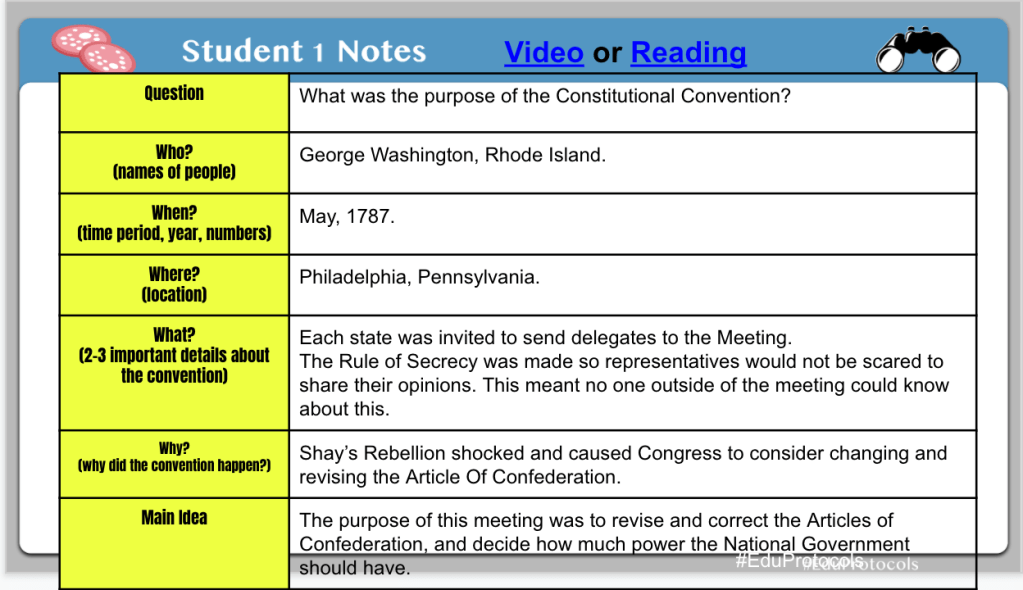 Student 1 Notes Video or Reading

| Question | What was the purpose of the Constitutional Convention? |
|---|---|
| Who? (names of people) | George Washington, Rhode Island. |
| When? (time period, year, numbers) | May, 1787. |
| Where? (location) | Philadelphia, Pennsylvania. |
| What? (2-3 important details about the convention) | Each state was invited to send delegates to the Meeting. The Rule of Secrecy was made so representatives would not be scared to share their opinions. This meant no one outside of the meeting could know about this. |
| Why? (why did the convention happen?) | Shay's Rebellion shocked and caused Congress to consider changing and revising the Article Of Confederation. |
| Main Idea | The purpose of this meeting was to revise and correct the Articles of Confederation, and decide how much power the National Government should have. |

#EduProtocols